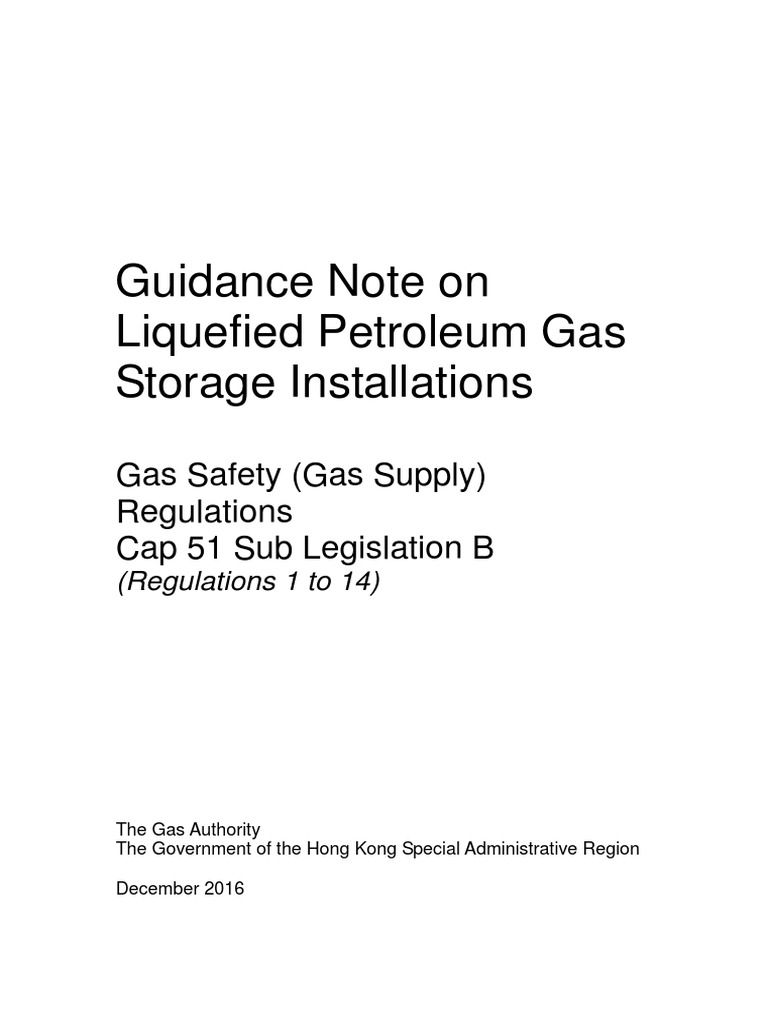 Guidance Note on Liquefied Petroleum Gas Storage Installations

Gas Safety (Gas Supply) Regulations
Cap 51 Sub Legislation B
(Regulations 1 to 14)

The Gas Authority
The Government of the Hong Kong Special Administrative Region

December 2016